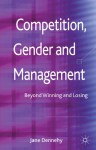 Competition, Gender and Management

Beyond Winning and Losing

Jane Dennehy